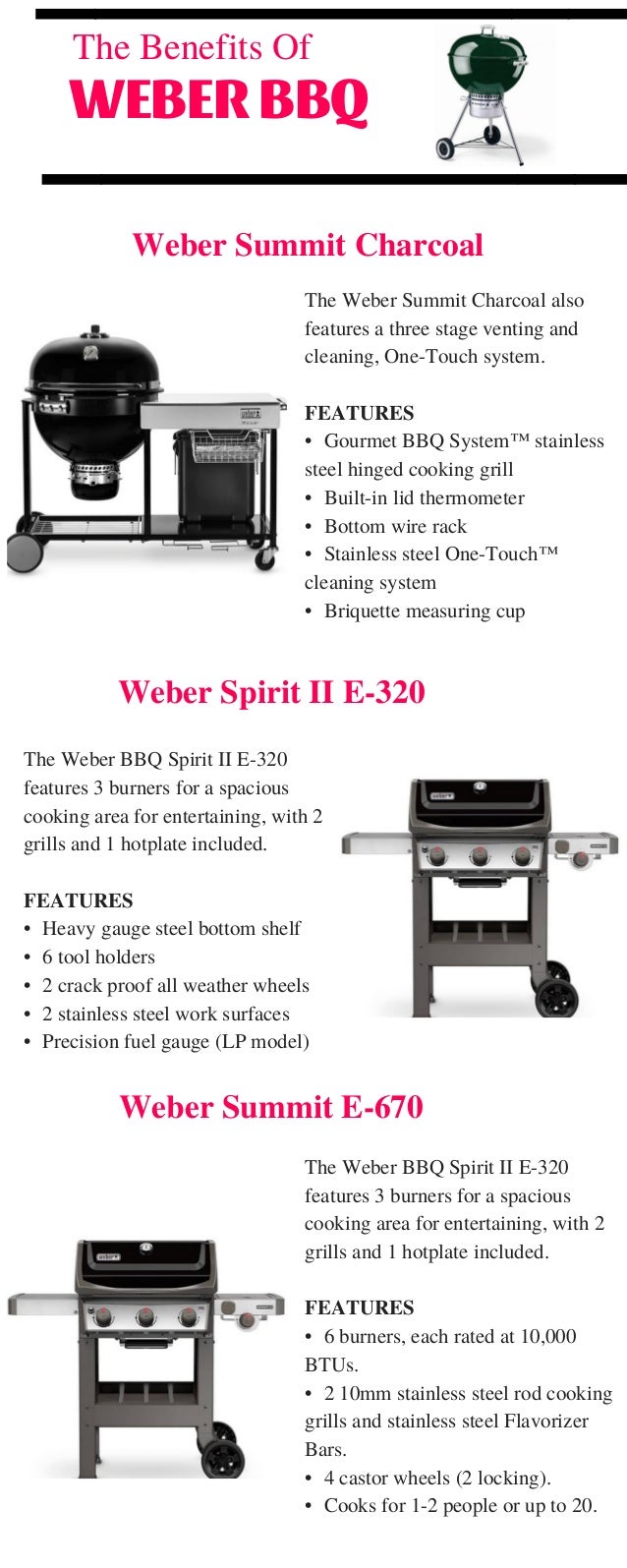 The Benefits Of
WEBER BBQ

Weber Summit Charcoal

The Weber Summit Charcoal also features a three stage venting and cleaning, One-Touch system.

FEATURES
• Gourmet BBQ System™ stainless steel hinged cooking grill
• Built-in lid thermometer
• Bottom wire rack
• Stainless steel One-Touch™ cleaning system
• Briquette measuring cup

Weber Spirit II E-320

The Weber BBQ Spirit II E-320 features 3 burners for a spacious cooking area for entertaining, with 2 grills and 1 hotplate included.

FEATURES
• Heavy gauge steel bottom shelf
• 6 tool holders
• 2 crack proof all weather wheels
• 2 stainless steel work surfaces
• Precision fuel gauge (LP model)

Weber Summit E-670

The Weber BBQ Spirit II E-320 features 3 burners for a spacious cooking area for entertaining, with 2 grills and 1 hotplate included.

FEATURES
• 6 burners, each rated at 10,000 BTUs.
• 2 10mm stainless steel rod cooking grills and stainless steel Flavorizer Bars.
• 4 castor wheels (2 locking).
• Cooks for 1-2 people or up to 20.